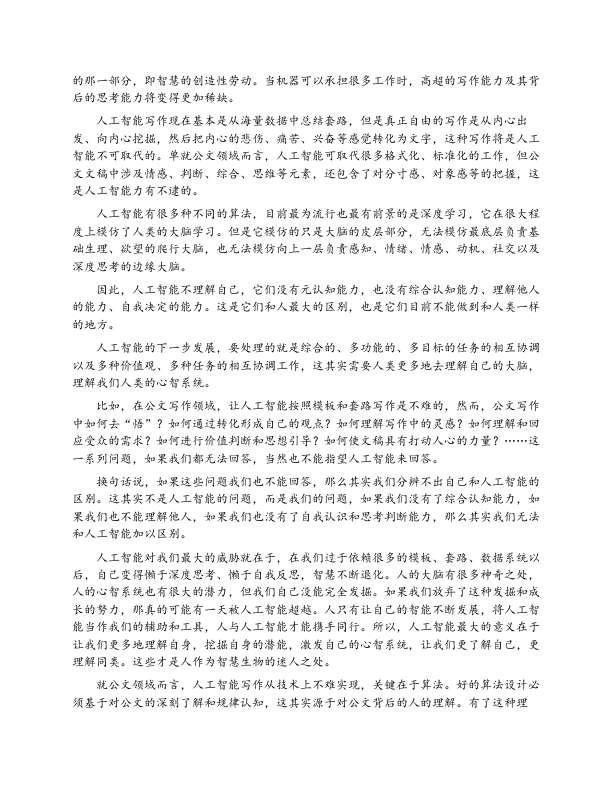 的那一部分，即智慧的创造性劳动。当机器可以承担很多工作时，高超的写作能力及其背后的思考能力将变得更加稀缺。

人工智能写作现在基本是从海量数据中总结套路，但是真正自由的写作是从内心出发、向内心挖掘，然后把内心的悲伤、痛苦、兴奋等感觉转化为文字，这种写作将是人工智能不可取代的。单就公文领域而言，人工智能可取代很多格式化、标准化的工作，但公文文稿中涉及情感、判断、综合、思维等元素，还包含了对分寸感、对象感等的把握，这是人工智能力有不逮的。

人工智能有很多种不同的算法，目前最为流行也最有前景的是深度学习，它在很大程度上模仿了人类的大脑学习。但是它模仿的只是大脑的皮层部分，无法模仿最底层负责基础生理、欲望的爬行大脑，也无法模仿向上一层负责感知、情绪、情感、动机、社交以及深度思考的边缘大脑。

因此，人工智能不理解自己，它们没有元认知能力，也没有综合认知能力、理解他人的能力、自我决定的能力。这是它们和人最大的区别，也是它们目前不能做到和人类一样的地方。

人工智能的下一步发展，要处理的就是综合的、多功能的、多目标的任务的相互协调以及多种价值观、多种任务的相互协调工作，这其实需要人类更多地去理解自己的大脑，理解我们人类的心智系统。

比如，在公文写作领域，让人工智能按照模板和套路写作是不难的，然而，公文写作中如何去“悟”？如何通过转化形成自己的观点？如何理解写作中的灵感？如何理解和回应受众的需求？如何进行价值判断和思想引导？如何使文稿具有打动人心的力量？……这一系列问题，如果我们都无法回答，当然也不能指望人工智能来回答。

换句话说，如果这些问题我们也不能回答，那么其实我们分辨不出自己和人工智能的区别。这其实不是人工智能的问题，而是我们的问题，如果我们没有了综合认知能力，如果我们也不能理解他人，如果我们也没有了自我认识和思考判断能力，那么其实我们无法和人工智能加以区别。

人工智能对我们最大的威胁就在于，在我们过于依赖很多的模板、套路、数据系统以后，自己变得懒于深度思考、懒于自我反思，智慧不断退化。人的大脑有很多神奇之处，人的心智系统也有很大的潜力，但我们自己没能完全发掘。如果我们放弃了这种发掘和成长的努力，那真的可能有一天被人工智能超越。人只有让自己的智能不断发展，将人工智能当作我们的辅助和工具，人与人工智能才能携手同行。所以，人工智能最大的意义在于让我们更多地理解自身，挖掘自身的潜能，激发自己的心智系统，让我们更了解自己，更理解同类。这些才是人作为智慧生物的迷人之处。

就公文领域而言，人工智能写作从技术上不难实现，关键在于算法。好的算法设计必须基于对公文的深刻了解和规律认知，这其实源于对公文背后的人的理解。有了这种理